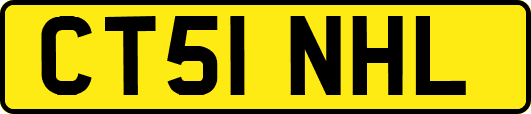 CT51 NHL